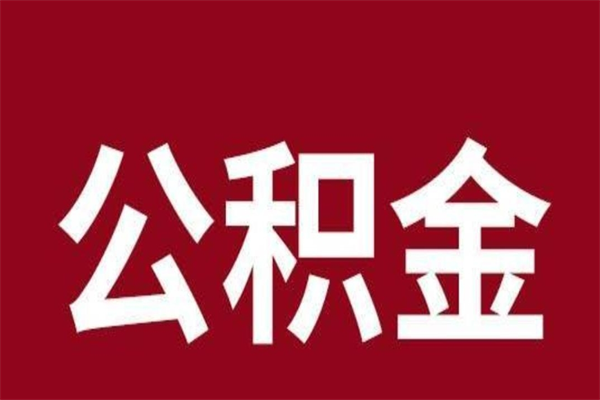 公积金